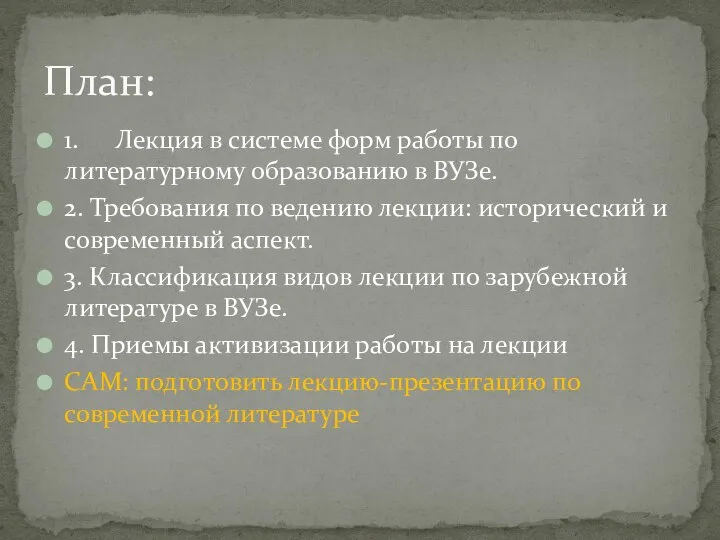 План:

1. Лекция в системе форм работы по литературному образованию в ВУЗе.

2. Требования по ведению лекции: исторический и современный аспект.

3. Классификация видов лекции по зарубежной литературе в ВУЗе.

4. Приемы активизации работы на лекции

САМ: подготовить лекцию-презентацию по современной литературе